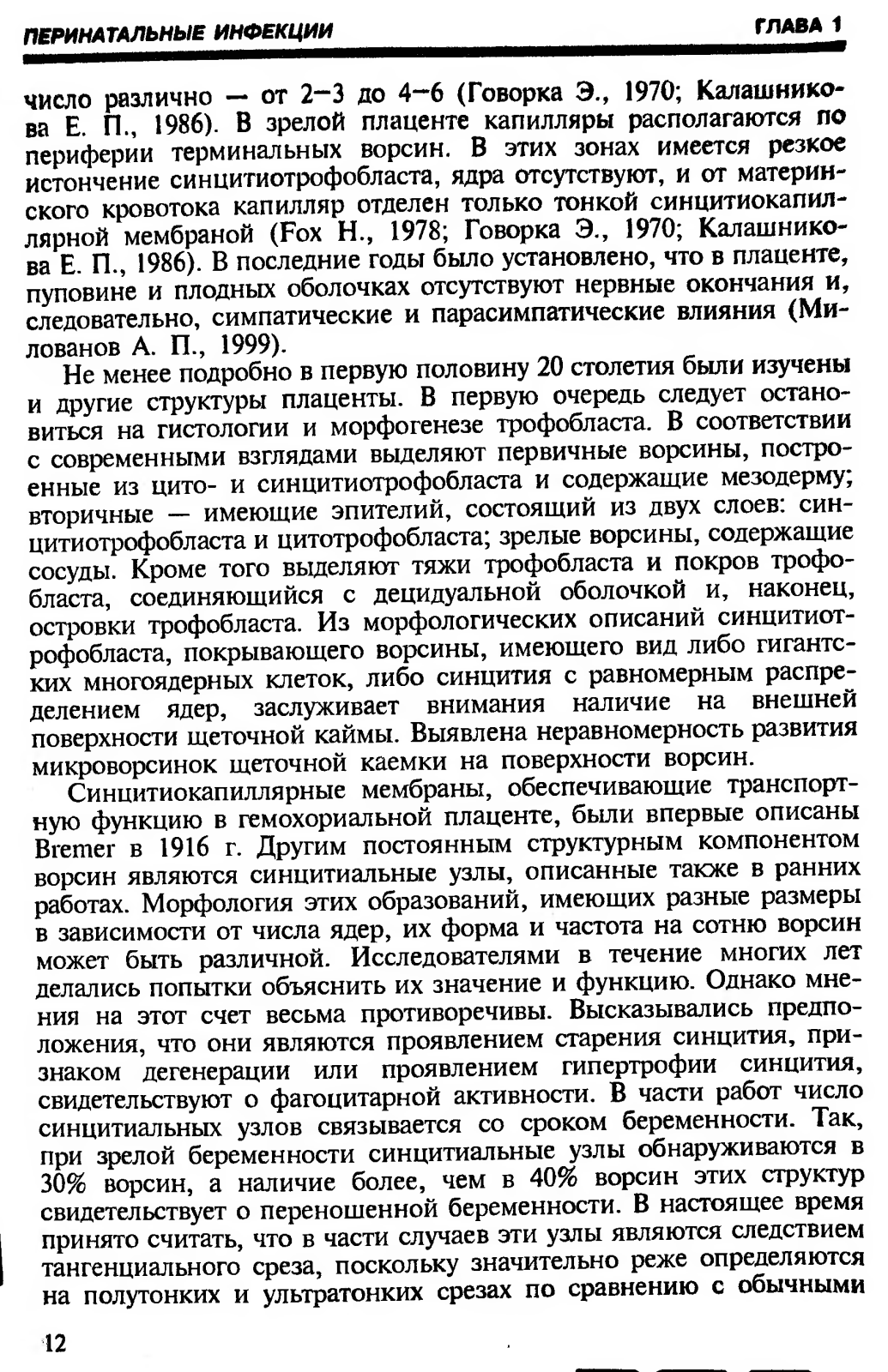 ПЕРИНАТАЛЬНЫЕ ИНФЕКЦИИ ГЛАВА 1

число различно — от 2–3 до 4–6 (Говорка Э., 1970; Калашникова Е. П., 1986). В зрелой плаценте капилляры располагаются по периферии терминальных ворсин. В этих зонах имеется резкое истончение синцитиотрофобласта, ядра отсутствуют, и от материнского кровотока капилляр отделен только тонкой синцитиокапиллярной мембраной (Fox H., 1978; Говорка Э., 1970; Калашникова Е. П., 1986). В последние годы было установлено, что в плаценте, пуповине и плодных оболочках отсутствуют нервные окончания и, следовательно, симпатические и парасимпатические влияния (Милованов А. П., 1999).

Не менее подробно в первую половину 20 столетия были изучены и другие структуры плаценты. В первую очередь следует остановиться на гистологии и морфогенезе трофобласта. В соответствии с современными взглядами выделяют первичные ворсины, построенные из цито- и синцитиотрофобласта и содержащие мезодерму; вторичные — имеющие эпителий, состоящий из двух слоев: синцитиотрофобласта и цитотрофобласта; зрелые ворсины, содержащие сосуды. Кроме того выделяют тяжи трофобласта и покров трофобласта, соединяющийся с децидуальной оболочкой и, наконец, островки трофобласта. Из морфологических описаний синцитиотрофобласта, покрывающего ворсины, имеющего вид либо гигантских многоядерных клеток, либо синцития с равномерным распределением ядер, заслуживает внимания наличие на внешней поверхности щеточной каймы. Выявлена неравномерность развития микроворсинок щеточной каемки на поверхности ворсин.

Синцитиокапиллярные мембраны, обеспечивающие транспортную функцию в гемохориальной плаценте, были впервые описаны Bremer в 1916 г. Другим постоянным структурным компонентом ворсин являются синцитиальные узлы, описанные также в ранних работах. Морфология этих образований, имеющих разные размеры в зависимости от числа ядер, их форма и частота на сотню ворсин может быть различной. Исследователями в течение многих лет делались попытки объяснить их значение и функцию. Однако мнения на этот счет весьма противоречивы. Высказывались предположения, что они являются проявлением старения синцития, признаком дегенерации или проявлением гипертрофии синцития, свидетельствуют о фагоцитарной активности. В части работ число синцитиальных узлов связывается со сроком беременности. Так, при зрелой беременности синцитиальные узлы обнаруживаются в 30% ворсин, а наличие более, чем в 40% ворсин этих структур свидетельствует о переношенной беременности. В настоящее время принято считать, что в части случаев эти узлы являются следствием тангенциального среза, поскольку значительно реже определяются на полутонких и ультратонких срезах по сравнению с обычными

12